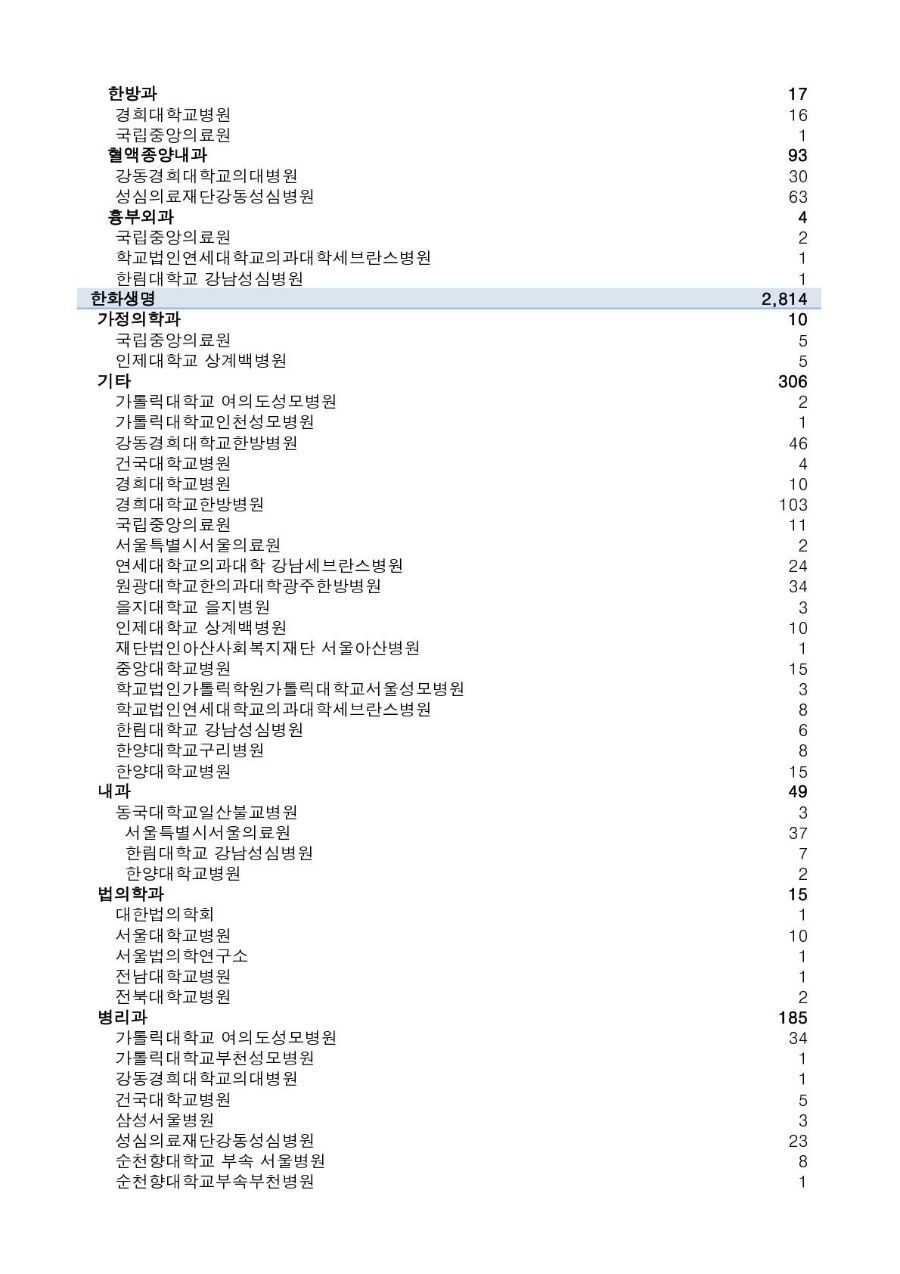 | | |
|---|---|
| 한방과 | 17 |
| 경희대학교병원 | 16 |
| 국립중앙의료원 | 1 |
| 혈액종양내과 | 93 |
| 강동경희대학교의대병원 | 30 |
| 성심의료재단강동성심병원 | 63 |
| 흉부외과 | 4 |
| 국립중앙의료원 | 2 |
| 학교법인연세대학교의과대학세브란스병원 | 1 |
| 한림대학교 강남성심병원 | 1 |
| 한화생명 | 2,814 |
| 가정의학과 | 10 |
| 국립중앙의료원 | 5 |
| 인제대학교 상계백병원 | 5 |
| 기타 | 306 |
| 가톨릭대학교 여의도성모병원 | 2 |
| 가톨릭대학교인천성모병원 | 1 |
| 강동경희대학교한방병원 | 46 |
| 건국대학교병원 | 4 |
| 경희대학교병원 | 10 |
| 경희대학교한방병원 | 103 |
| 국립중앙의료원 | 11 |
| 서울특별시서울의료원 | 2 |
| 연세대학교의과대학 강남세브란스병원 | 24 |
| 원광대학교한의과대학광주한방병원 | 34 |
| 을지대학교 을지병원 | 3 |
| 인제대학교 상계백병원 | 10 |
| 재단법인아산사회복지재단 서울아산병원 | 1 |
| 중앙대학교병원 | 15 |
| 학교법인가톨릭학원가톨릭대학교서울성모병원 | 3 |
| 학교법인연세대학교의과대학세브란스병원 | 8 |
| 한림대학교 강남성심병원 | 6 |
| 한양대학교구리병원 | 8 |
| 한양대학교병원 | 15 |
| 내과 | 49 |
| 동국대학교일산불교병원 | 3 |
| 서울특별시서울의료원 | 37 |
| 한림대학교 강남성심병원 | 7 |
| 한양대학교병원 | 2 |
| 법의학과 | 15 |
| 대한법의학회 | 1 |
| 서울대학교병원 | 10 |
| 서울법의학연구소 | 1 |
| 전남대학교병원 | 1 |
| 전북대학교병원 | 2 |
| 병리과 | 185 |
| 가톨릭대학교 여의도성모병원 | 34 |
| 가톨릭대학교부천성모병원 | 1 |
| 강동경희대학교의대병원 | 1 |
| 건국대학교병원 | 5 |
| 삼성서울병원 | 3 |
| 성심의료재단강동성심병원 | 23 |
| 순천향대학교 부속 서울병원 | 8 |
| 순천향대학교부속부천병원 | 1 |